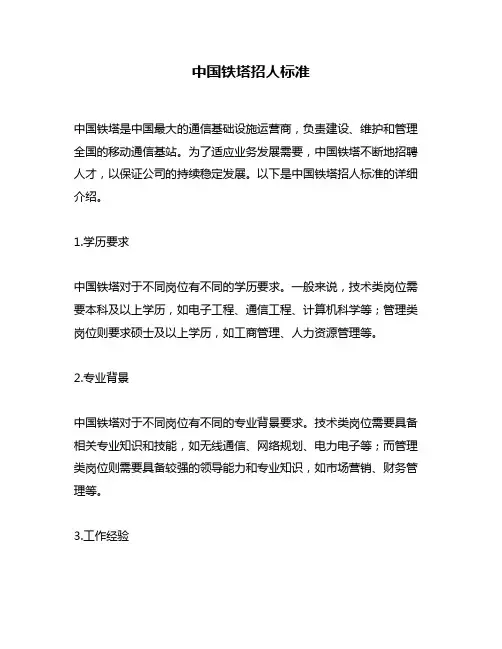 中国铁塔招人标准

中国铁塔是中国最大的通信基础设施运营商，负责建设、维护和管理全国的移动通信基站。为了适应业务发展需要，中国铁塔不断地招聘人才，以保证公司的持续稳定发展。以下是中国铁塔招人标准的详细介绍。

1.学历要求

中国铁塔对于不同岗位有不同的学历要求。一般来说，技术类岗位需要本科及以上学历，如电子工程、通信工程、计算机科学等；管理类岗位则要求硕士及以上学历，如工商管理、人力资源管理等。

2.专业背景

中国铁塔对于不同岗位有不同的专业背景要求。技术类岗位需要具备相关专业知识和技能，如无线通信、网络规划、电力电子等；而管理类岗位则需要具备较强的领导能力和专业知识，如市场营销、财务管理等。

3.工作经验